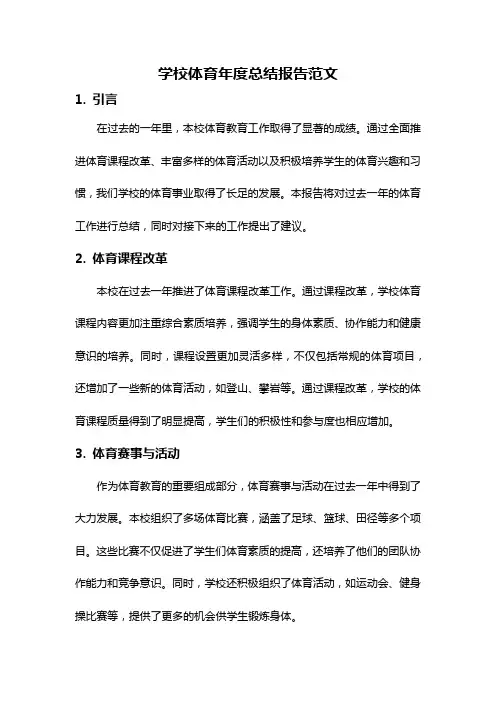 学校体育年度总结报告范文

1. 引言

在过去的一年里，本校体育教育工作取得了显著的成绩。通过全面推进体育课程改革、丰富多样的体育活动以及积极培养学生的体育兴趣和习惯，我们学校的体育事业取得了长足的发展。本报告将对过去一年的体育工作进行总结，同时对接下来的工作提出了建议。

2. 体育课程改革

本校在过去一年推进了体育课程改革工作。通过课程改革，学校体育课程内容更加注重综合素质培养，强调学生的身体素质、协作能力和健康意识的培养。同时，课程设置更加灵活多样，不仅包括常规的体育项目，还增加了一些新的体育活动，如登山、攀岩等。通过课程改革，学校的体育课程质量得到了明显提高，学生们的积极性和参与度也相应增加。

3. 体育赛事与活动

作为体育教育的重要组成部分，体育赛事与活动在过去一年中得到了大力发展。本校组织了多场体育比赛，涵盖了足球、篮球、田径等多个项目。这些比赛不仅促进了学生们体育素质的提高，还培养了他们的团队协作能力和竞争意识。同时，学校还积极组织了体育活动，如运动会、健身操比赛等，提供了更多的机会供学生锻炼身体。